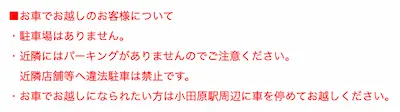 ■お車でお越しのお客様について

・駐車場はありません。

・近隣にはパーキングがありませんのでご注意ください。
近隣店舗等へ違法駐車は禁止です。

・お車でお越しになられたい方は小田原駅周辺に車を停めてお越しください。